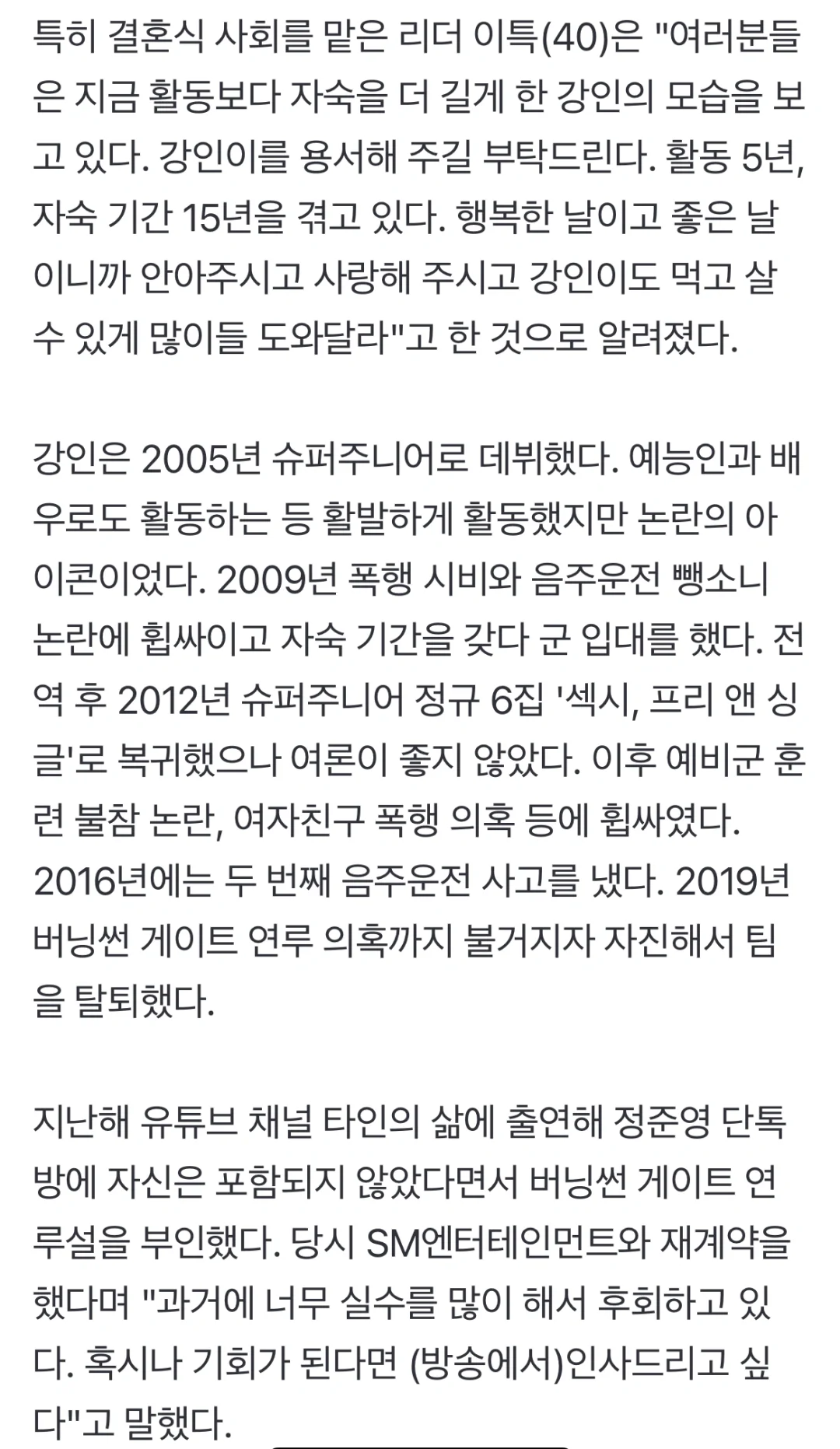 특히 결혼식 사회를 맡은 리더 이특(40)은 "여러분들은 지금 활동보다 자숙을 더 길게 한 강인의 모습을 보고 있다. 강인이를 용서해 주길 부탁드린다. 활동 5년, 자숙 기간 15년을 겪고 있다. 행복한 날이고 좋은 날이니까 안아주시고 사랑해 주시고 강인이도 먹고 살 수 있게 많이들 도와달라"고 한 것으로 알려졌다.

강인은 2005년 슈퍼주니어로 데뷔했다. 예능인과 배우로도 활동하는 등 활발하게 활동했지만 논란의 아이콘이었다. 2009년 폭행 시비와 음주운전 뺑소니 논란에 휩싸이고 자숙 기간을 갖다 군 입대를 했다. 전역 후 2012년 슈퍼주니어 정규 6집 '섹시, 프리 앤 싱글'로 복귀했으나 여론이 좋지 않았다. 이후 예비군 훈련 불참 논란, 여자친구 폭행 의혹 등에 휩싸였다. 2016년에는 두 번째 음주운전 사고를 냈다. 2019년 버닝썬 게이트 연루 의혹까지 불거지자 자진해서 팀을 탈퇴했다.

지난해 유튜브 채널 타인의 삶에 출연해 정준영 단톡방에 자신은 포함되지 않았다면서 버닝썬 게이트 연루설을 부인했다. 당시 SM엔터테인먼트와 재계약을 했다며 "과거에 너무 실수를 많이 해서 후회하고 있다. 혹시나 기회가 된다면 (방송에서)인사드리고 싶다"고 말했다.